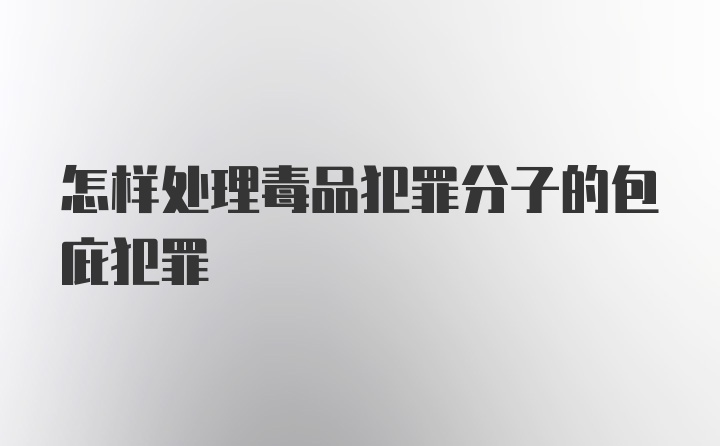 怎样处理毒品犯罪分子的包庇犯罪